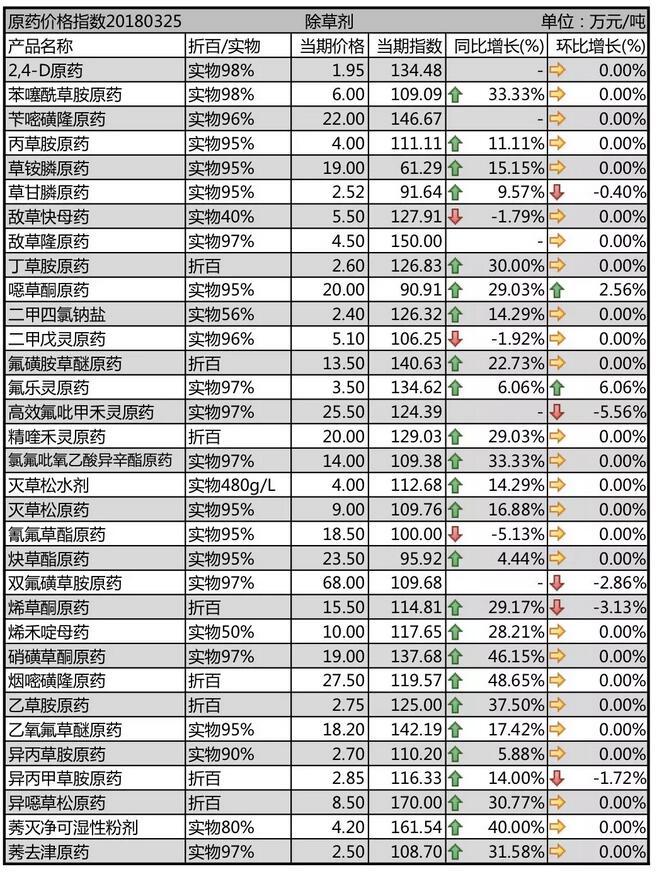 原药价格指数20180325　除草剂　单位：万元/吨

| 产品名称 | 折百/实物 | 当期价格 | 当期指数 | 同比增长(%) | 环比增长(%) |
|---|---|---|---|---|---|
| 2,4-D原药 | 实物98% | 1.95 | 134.48 | - | 0.00% |
| 苯噻酰草胺原药 | 实物98% | 6.00 | 109.09 | 33.33% | 0.00% |
| 苄嘧磺隆原药 | 实物96% | 22.00 | 146.67 | - | 0.00% |
| 丙草胺原药 | 实物95% | 4.00 | 111.11 | 11.11% | 0.00% |
| 草铵膦原药 | 实物95% | 19.00 | 61.29 | 15.15% | 0.00% |
| 草甘膦原药 | 实物95% | 2.52 | 91.64 | 9.57% | -0.40% |
| 敌草快母药 | 实物40% | 5.50 | 127.91 | -1.79% | 0.00% |
| 敌草隆原药 | 实物97% | 4.50 | 150.00 | - | 0.00% |
| 丁草胺原药 | 折百 | 2.60 | 126.83 | 30.00% | 0.00% |
| 噁草酮原药 | 实物95% | 20.00 | 90.91 | 29.03% | 2.56% |
| 二甲四氯钠盐 | 实物56% | 2.40 | 126.32 | 14.29% | 0.00% |
| 二甲戊灵原药 | 实物96% | 5.10 | 106.25 | -1.92% | 0.00% |
| 氟磺胺草醚原药 | 折百 | 13.50 | 140.63 | 22.73% | 0.00% |
| 氟乐灵原药 | 实物97% | 3.50 | 134.62 | 6.06% | 6.06% |
| 高效氟吡甲禾灵原药 | 实物97% | 25.50 | 124.39 | - | -5.56% |
| 精喹禾灵原药 | 折百 | 20.00 | 129.03 | 29.03% | 0.00% |
| 氯氟吡氧乙酸异辛酯原药 | 实物97% | 14.00 | 109.38 | 33.33% | 0.00% |
| 灭草松水剂 | 实物480g/L | 4.00 | 112.68 | 14.29% | 0.00% |
| 灭草松原药 | 实物95% | 9.00 | 109.76 | 16.88% | 0.00% |
| 氰氟草酯原药 | 实物95% | 18.50 | 100.00 | -5.13% | 0.00% |
| 炔草酯原药 | 实物95% | 23.50 | 95.92 | 4.44% | 0.00% |
| 双氟磺草胺原药 | 实物97% | 68.00 | 109.68 | - | -2.86% |
| 烯草酮原药 | 折百 | 15.50 | 114.81 | 29.17% | -3.13% |
| 烯禾啶母药 | 实物50% | 10.00 | 117.65 | 28.21% | 0.00% |
| 硝磺草酮原药 | 实物97% | 19.00 | 137.68 | 46.15% | 0.00% |
| 烟嘧磺隆原药 | 折百 | 27.50 | 119.57 | 48.65% | 0.00% |
| 乙草胺原药 | 折百 | 2.75 | 125.00 | 37.50% | 0.00% |
| 乙氧氟草醚原药 | 实物95% | 18.20 | 142.19 | 17.42% | 0.00% |
| 异丙草胺原药 | 实物90% | 2.70 | 110.20 | 5.88% | 0.00% |
| 异丙甲草胺原药 | 折百 | 2.85 | 116.33 | 14.00% | -1.72% |
| 异噁草松原药 | 折百 | 8.50 | 170.00 | 30.77% | 0.00% |
| 莠灭净可湿性粉剂 | 实物80% | 4.20 | 161.54 | 40.00% | 0.00% |
| 莠去津原药 | 实物97% | 2.50 | 108.70 | 31.58% | 0.00% |